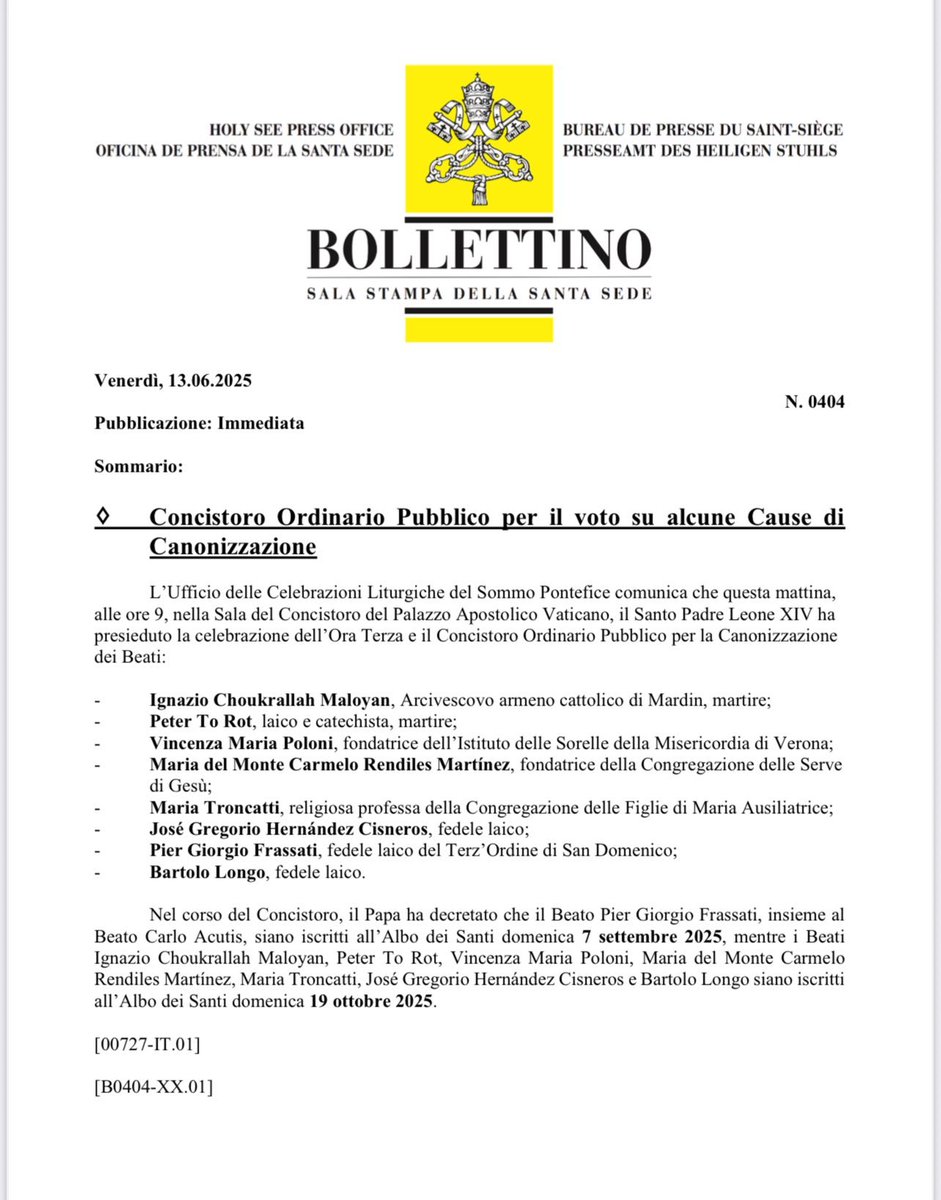 HOLY SEE PRESS OFFICE
OFICINA DE PRENSA DE LA SANTA SEDE

BUREAU DE PRESSE DU SAINT-SIÈGE
PRESSEAMT DES HEILIGEN STUHLS

BOLLETTINO
SALA STAMPA DELLA SANTA SEDE

Venerdì, 13.06.2025

N. 0404

Pubblicazione: Immediata

Sommario:

◊ Concistoro Ordinario Pubblico per il voto su alcune Cause di Canonizzazione

L'Ufficio delle Celebrazioni Liturgiche del Sommo Pontefice comunica che questa mattina, alle ore 9, nella Sala del Concistoro del Palazzo Apostolico Vaticano, il Santo Padre Leone XIV ha presieduto la celebrazione dell'Ora Terza e il Concistoro Ordinario Pubblico per la Canonizzazione dei Beati:

- Ignazio Choukrallah Maloyan, Arcivescovo armeno cattolico di Mardin, martire;
- Peter To Rot, laico e catechista, martire;
- Vincenza Maria Poloni, fondatrice dell'Istituto delle Sorelle della Misericordia di Verona;
- Maria del Monte Carmelo Rendiles Martínez, fondatrice della Congregazione delle Serve di Gesù;
- Maria Troncatti, religiosa professa della Congregazione delle Figlie di Maria Ausiliatrice;
- José Gregorio Hernández Cisneros, fedele laico;
- Pier Giorgio Frassati, fedele laico del Terz'Ordine di San Domenico;
- Bartolo Longo, fedele laico.

Nel corso del Concistoro, il Papa ha decretato che il Beato Pier Giorgio Frassati, insieme al Beato Carlo Acutis, siano iscritti all'Albo dei Santi domenica 7 settembre 2025, mentre i Beati Ignazio Choukrallah Maloyan, Peter To Rot, Vincenza Maria Poloni, Maria del Monte Carmelo Rendiles Martínez, Maria Troncatti, José Gregorio Hernández Cisneros e Bartolo Longo siano iscritti all'Albo dei Santi domenica 19 ottobre 2025.

[00727-IT.01]

[B0404-XX.01]